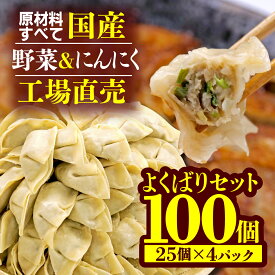 原材料すべて 国産

野菜&にんにく

工場直売

よくばりセット
100個
25個×4パック